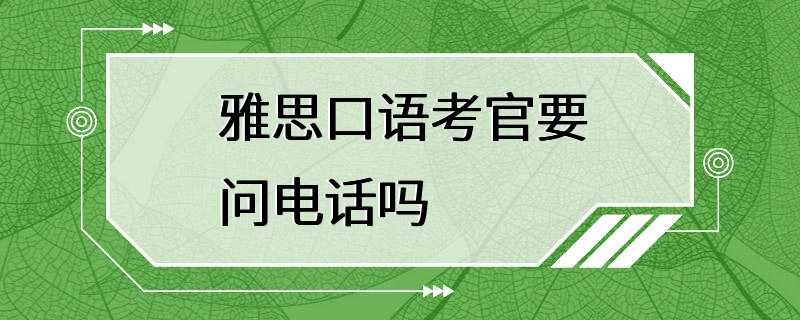 雅思口语考官要问电话吗